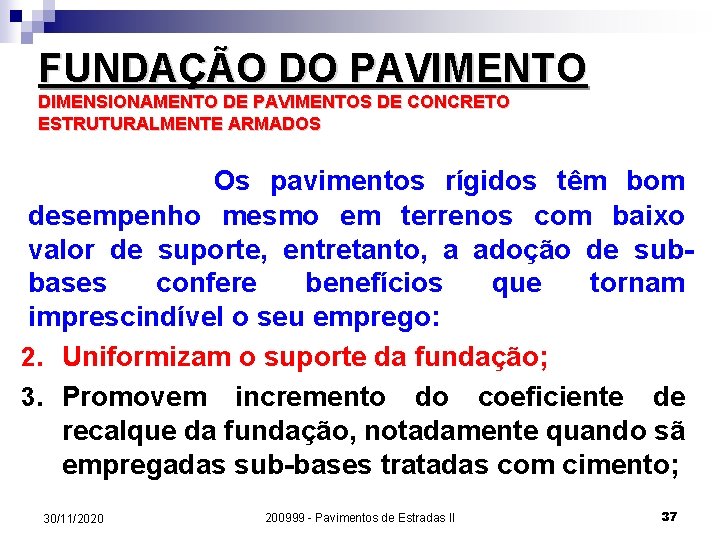 FUNDAÇÃO DO PAVIMENTO
DIMENSIONAMENTO DE PAVIMENTOS DE CONCRETO ESTRUTURALMENTE ARMADOS

Os pavimentos rígidos têm bom desempenho mesmo em terrenos com baixo valor de suporte, entretanto, a adoção de sub-bases confere benefícios que tornam imprescindível o seu emprego:

2. Uniformizam o suporte da fundação;
3. Promovem incremento do coeficiente de recalque da fundação, notadamente quando sã empregadas sub-bases tratadas com cimento;

30/11/2020 200999 - Pavimentos de Estradas II 37